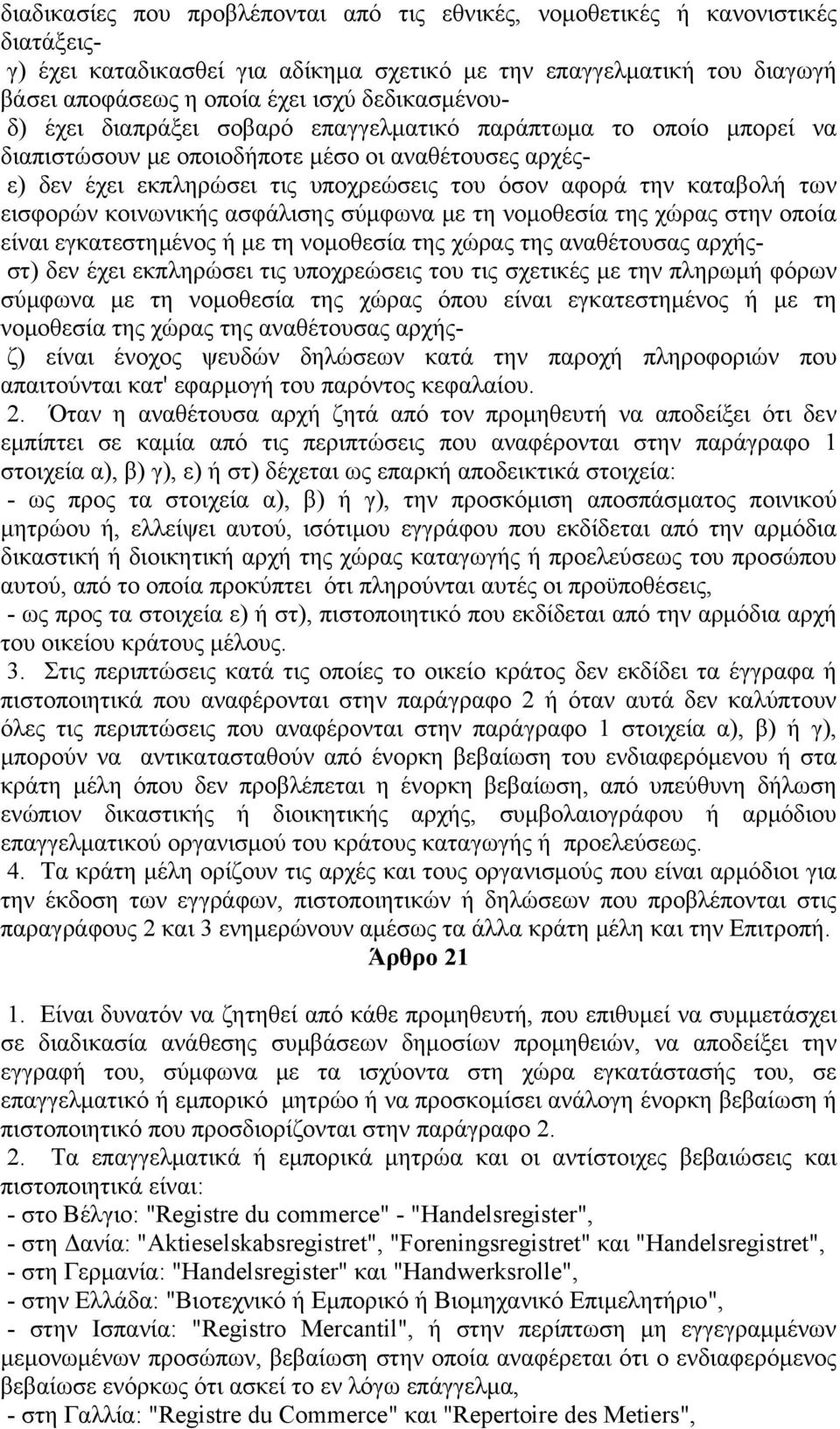 διαδικασίες που προβλέπονται από τις εθνικές, νομοθετικές ή κανονιστικές διατάξεις-

γ) έχει καταδικασθεί για αδίκημα σχετικό με την επαγγελματική του διαγωγή βάσει αποφάσεως η οποία έχει ισχύ δεδικασμένου-

δ) έχει διαπράξει σοβαρό επαγγελματικό παράπτωμα το οποίο μπορεί να διαπιστώσουν με οποιοδήποτε μέσο οι αναθέτουσες αρχές-

ε) δεν έχει εκπληρώσει τις υποχρεώσεις του όσον αφορά την καταβολή των εισφορών κοινωνικής ασφάλισης σύμφωνα με τη νομοθεσία της χώρας στην οποία είναι εγκατεστημένος ή με τη νομοθεσία της χώρας της αναθέτουσας αρχής-

στ) δεν έχει εκπληρώσει τις υποχρεώσεις του τις σχετικές με την πληρωμή φόρων σύμφωνα με τη νομοθεσία της χώρας όπου είναι εγκατεστημένος ή με τη νομοθεσία της χώρας της αναθέτουσας αρχής-

ζ) είναι ένοχος ψευδών δηλώσεων κατά την παροχή πληροφοριών που απαιτούνται κατ' εφαρμογή του παρόντος κεφαλαίου.

2. Όταν η αναθέτουσα αρχή ζητά από τον προμηθευτή να αποδείξει ότι δεν εμπίπτει σε καμία από τις περιπτώσεις που αναφέρονται στην παράγραφο 1 στοιχεία α), β) γ), ε) ή στ) δέχεται ως επαρκή αποδεικτικά στοιχεία:

- ως προς τα στοιχεία α), β) ή γ), την προσκόμιση αποσπάσματος ποινικού μητρώου ή, ελλείψει αυτού, ισότιμου εγγράφου που εκδίδεται από την αρμόδια δικαστική ή διοικητική αρχή της χώρας καταγωγής ή προελεύσεως του προσώπου αυτού, από το οποία προκύπτει ότι πληρούνται αυτές οι προϋποθέσεις,

- ως προς τα στοιχεία ε) ή στ), πιστοποιητικό που εκδίδεται από την αρμόδια αρχή του οικείου κράτους μέλους.

3. Στις περιπτώσεις κατά τις οποίες το οικείο κράτος δεν εκδίδει τα έγγραφα ή πιστοποιητικά που αναφέρονται στην παράγραφο 2 ή όταν αυτά δεν καλύπτουν όλες τις περιπτώσεις που αναφέρονται στην παράγραφο 1 στοιχεία α), β) ή γ), μπορούν να αντικατασταθούν από ένορκη βεβαίωση του ενδιαφερόμενου ή στα κράτη μέλη όπου δεν προβλέπεται η ένορκη βεβαίωση, από υπεύθυνη δήλωση ενώπιον δικαστικής ή διοικητικής αρχής, συμβολαιογράφου ή αρμόδιου επαγγελματικού οργανισμού του κράτους καταγωγής ή προελεύσεως.

4. Τα κράτη μέλη ορίζουν τις αρχές και τους οργανισμούς που είναι αρμόδιοι για την έκδοση των εγγράφων, πιστοποιητικών ή δηλώσεων που προβλέπονται στις παραγράφους 2 και 3 ενημερώνουν αμέσως τα άλλα κράτη μέλη και την Επιτροπή.

Άρθρο 21

1. Είναι δυνατόν να ζητηθεί από κάθε προμηθευτή, που επιθυμεί να συμμετάσχει σε διαδικασία ανάθεσης συμβάσεων δημοσίων προμηθειών, να αποδείξει την εγγραφή του, σύμφωνα με τα ισχύοντα στη χώρα εγκατάστασής του, σε επαγγελματικό ή εμπορικό μητρώο ή να προσκομίσει ανάλογη ένορκη βεβαίωση ή πιστοποιητικό που προσδιορίζονται στην παράγραφο 2.

2. Τα επαγγελματικά ή εμπορικά μητρώα και οι αντίστοιχες βεβαιώσεις και πιστοποιητικά είναι:

- στο Βέλγιο: "Registre du commerce" - "Handelsregister",

- στη Δανία: "Aktieselskabsregistret", "Foreningsregistret" και "Handelsregistret",

- στη Γερμανία: "Handelsregister" και "Handwerksrolle",

- στην Ελλάδα: "Βιοτεχνικό ή Εμπορικό ή Βιομηχανικό Επιμελητήριο",

- στην Ισπανία: "Registro Mercantil", ή στην περίπτωση μη εγγεγραμμένων μεμονωμένων προσώπων, βεβαίωση στην οποία αναφέρεται ότι ο ενδιαφερόμενος βεβαίωσε ενόρκως ότι ασκεί το εν λόγω επάγγελμα,

- στη Γαλλία: "Registre du Commerce" και "Repertoire des Metiers",